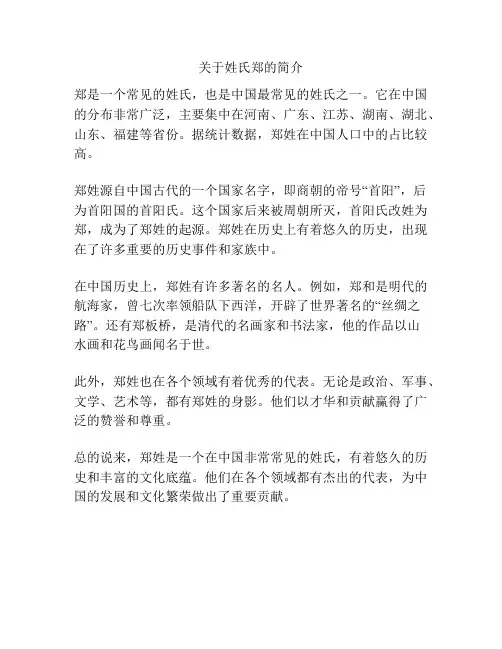 关于姓氏郑的简介

郑是一个常见的姓氏，也是中国最常见的姓氏之一。它在中国的分布非常广泛，主要集中在河南、广东、江苏、湖南、湖北、山东、福建等省份。据统计数据，郑姓在中国人口中的占比较高。

郑姓源自中国古代的一个国家名字，即商朝的帝号“首阳”，后为首阳国的首阳氏。这个国家后来被周朝所灭，首阳氏改姓为郑，成为了郑姓的起源。郑姓在历史上有着悠久的历史，出现在了许多重要的历史事件和家族中。

在中国历史上，郑姓有许多著名的名人。例如，郑和是明代的航海家，曾七次率领船队下西洋，开辟了世界著名的“丝绸之路”。还有郑板桥，是清代的名画家和书法家，他的作品以山水画和花鸟画闻名于世。

此外，郑姓也在各个领域有着优秀的代表。无论是政治、军事、文学、艺术等，都有郑姓的身影。他们以才华和贡献赢得了广泛的赞誉和尊重。

总的说来，郑姓是一个在中国非常常见的姓氏，有着悠久的历史和丰富的文化底蕴。他们在各个领域都有杰出的代表，为中国的发展和文化繁荣做出了重要贡献。